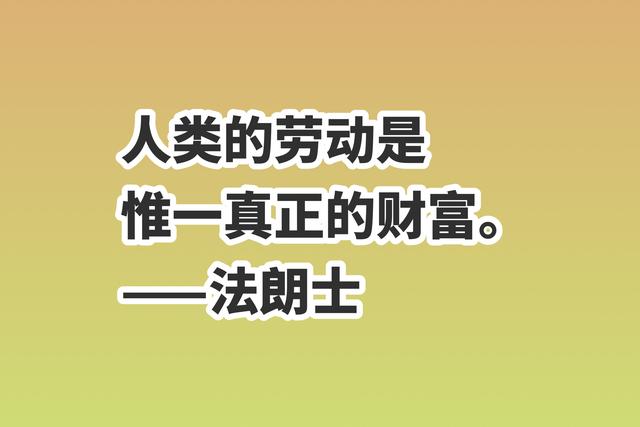 人类的劳动是
惟一真正的财富。
——法朗士